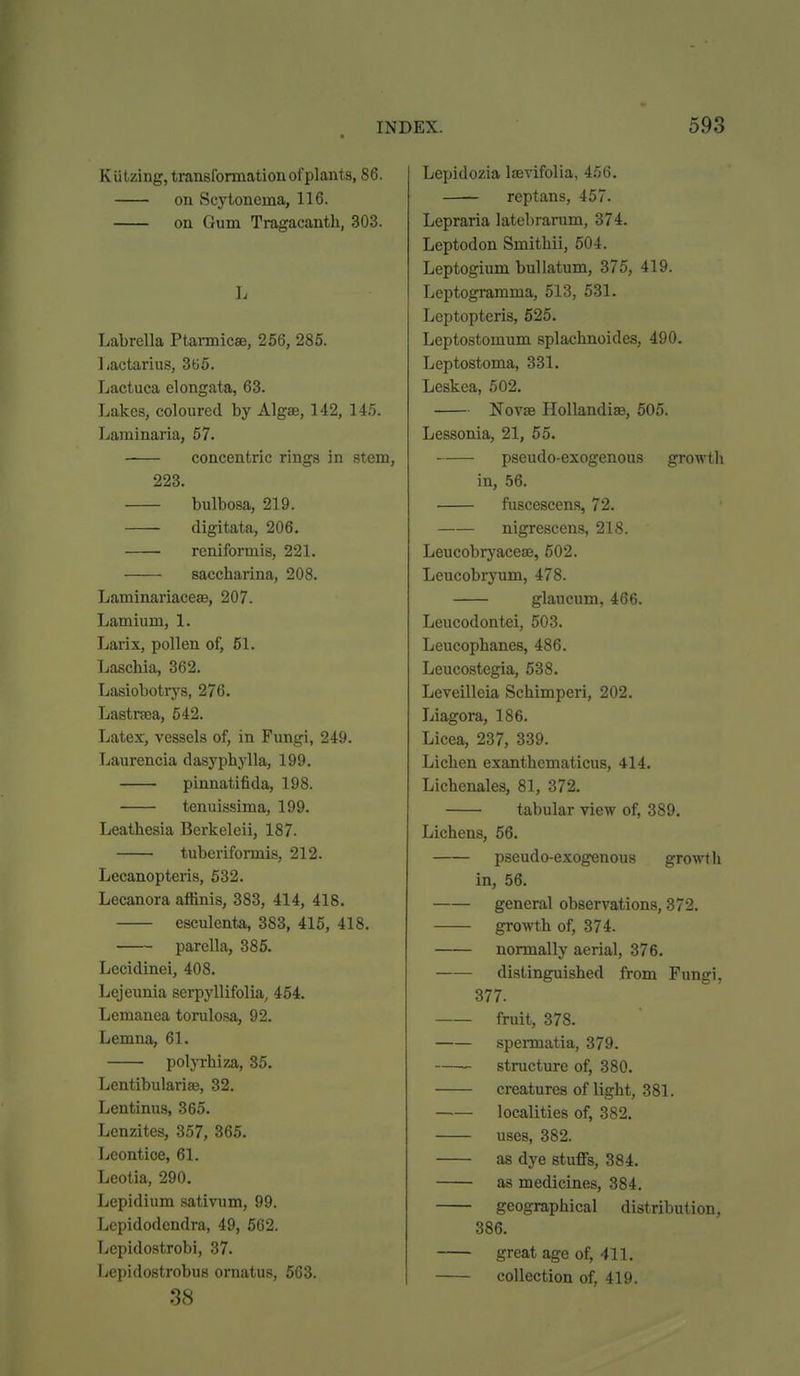 INDEX. 593

Kützing, transformation of plants, 86.
—— on Scytonema, 116.
—— on Gum Tragacanth, 303.

L

Labrella Ptarmicæ, 256, 285.
Lactarius, 365.
Lactuca elongata, 63.
Lakes, coloured by Algæ, 142, 145.
Laminaria, 57.
—— concentric rings in stem, 223.
—— bulbosa, 219.
—— digitata, 206.
—— reniformis, 221.
—— saccharina, 208.
Laminariaceæ, 207.
Lamium, 1.
Larix, pollen of, 51.
Laschia, 362.
Lasiobotrys, 276.
Lastræa, 542.
Latex, vessels of, in Fungi, 249.
Laurencia dasyphylla, 199.
—— pinnatifida, 198.
—— tenuissima, 199.
Leathesia Berkeleii, 187.
—— tuberiformis, 212.
Lecanopteris, 532.
Lecanora affinis, 383, 414, 418.
—— esculenta, 383, 415, 418.
—— parella, 385.
Lecidinei, 408.
Lejeunia serpyllifolia, 454.
Lemanea torulosa, 92.
Lemna, 61.
—— polyrhiza, 35.
Lentibulariæ, 32.
Lentinus, 365.
Lenzites, 357, 365.
Leontice, 61.
Leotia, 290.
Lepidium sativum, 99.
Lepidodendra, 49, 562.
Lepidostrobi, 37.
Lepidostrobus ornatus, 563.
38

Lepidozia lævifolia, 456.
—— reptans, 457.
Lepraria latebrarum, 374.
Leptodon Smithii, 504.
Leptogium bullatum, 375, 419.
Leptogramma, 513, 531.
Leptopteris, 525.
Leptostomum splachnoides, 490.
Leptostoma, 331.
Leskea, 502.
—— Novæ Hollandiæ, 505.
Lessonia, 21, 55.
—— pseudo-exogenous growth in, 56.
—— fuscescens, 72.
—— nigrescens, 218.
Leucobryaceæ, 502.
Leucobryum, 478.
—— glaucum, 466.
Leucodontei, 503.
Leucophanes, 486.
Leucostegia, 538.
Leveilleia Schimperi, 202.
Liagora, 186.
Licea, 237, 339.
Lichen exanthematicus, 414.
Lichenales, 81, 372.
—— tabular view of, 389.
Lichens, 56.
—— pseudo-exogenous growth in, 56.
—— general observations, 372.
—— growth of, 374.
—— normally aerial, 376.
—— distinguished from Fungi, 377.
—— fruit, 378.
—— spermatia, 379.
—— structure of, 380.
—— creatures of light, 381.
—— localities of, 382.
—— uses, 382.
—— as dye stuffs, 384.
—— as medicines, 384.
—— geographical distribution, 386.
—— great age of, 411.
—— collection of, 419.